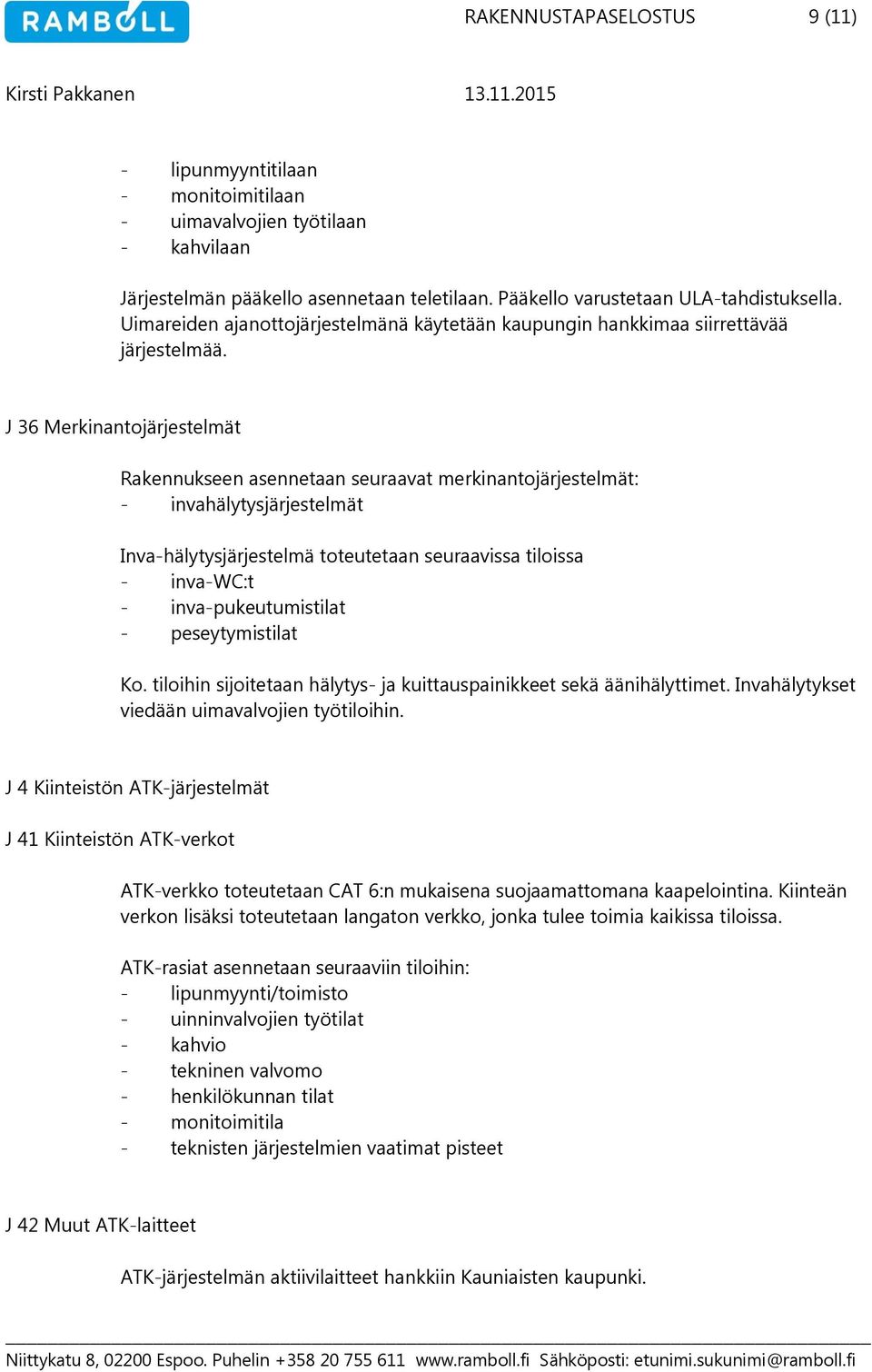 RAMBOLL

RAKENNUSTAPASELOSTUS 9 (11)

Kirsti Pakkanen 13.11.2015

- lipunmyyntitilaan
- monitoimitilaan
- uimavalvojien työtilaan
- kahvilaan

Järjestelmän pääkello asennetaan teletilaan. Pääkello varustetaan ULA-tahdistuksella. Uimareiden ajanottojärjestelmänä käytetään kaupungin hankkimaa siirrettävää järjestelmää.

J 36 Merkinantojärjestelmät

Rakennukseen asennetaan seuraavat merkinantojärjestelmät:
- invahälytysjärjestelmät

Inva-hälytysjärjestelmä toteutetaan seuraavissa tiloissa
- inva-WC:t
- inva-pukeutumistilat
- peseytymistilat

Ko. tiloihin sijoitetaan hälytys- ja kuittauspainikkeet sekä äänihälyttimet. Invahälytykset viedään uimavalvojien työtiloihin.

J 4 Kiinteistön ATK-järjestelmät

J 41 Kiinteistön ATK-verkot

ATK-verkko toteutetaan CAT 6:n mukaisena suojaamattomana kaapelointina. Kiinteän verkon lisäksi toteutetaan langaton verkko, jonka tulee toimia kaikissa tiloissa.

ATK-rasiat asennetaan seuraaviin tiloihin:
- lipunmyynti/toimisto
- uinninvalvojien työtilat
- kahvio
- tekninen valvomo
- henkilökunnan tilat
- monitoimitila
- teknisten järjestelmien vaatimat pisteet

J 42 Muut ATK-laitteet

ATK-järjestelmän aktiivilaitteet hankkiin Kauniaisten kaupunki.

Niittykatu 8, 02200 Espoo. Puhelin +358 20 755 611 www.ramboll.fi Sähköposti: etunimi.sukunimi@ramboll.fi